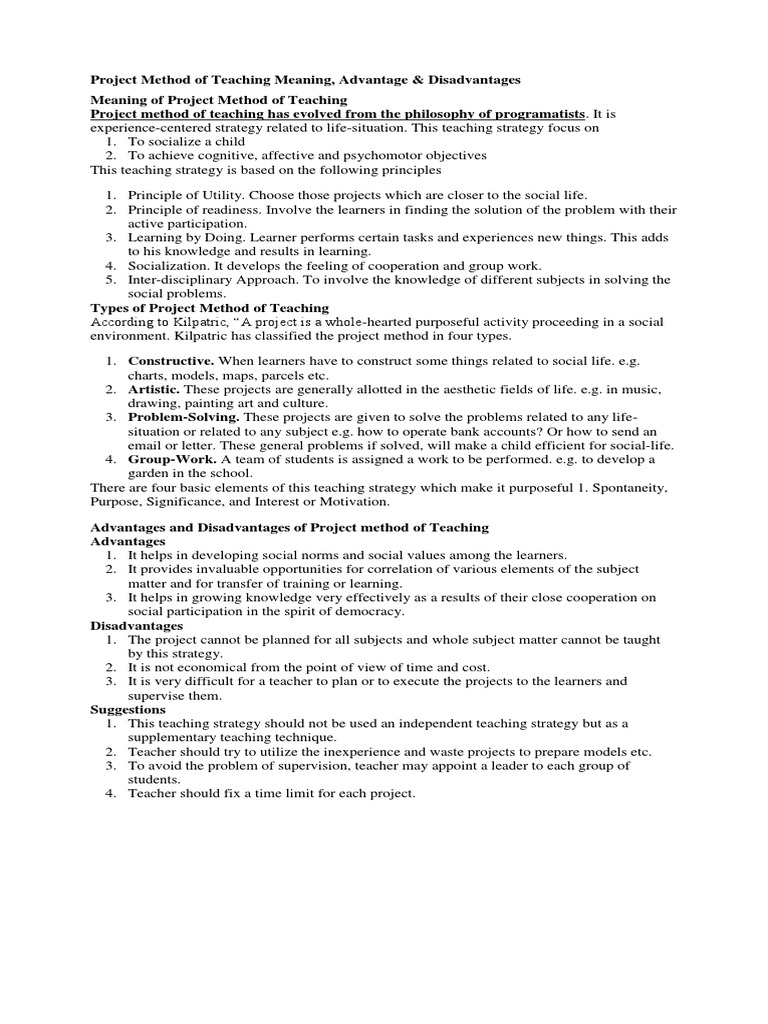 Project Method of Teaching Meaning, Advantage & Disadvantages

Meaning of Project Method of Teaching
Project method of teaching has evolved from the philosophy of programatists. It is experience-centered strategy related to life-situation. This teaching strategy focus on
1. To socialize a child
2. To achieve cognitive, affective and psychomotor objectives
This teaching strategy is based on the following principles

1. Principle of Utility. Choose those projects which are closer to the social life.
2. Principle of readiness. Involve the learners in finding the solution of the problem with their active participation.
3. Learning by Doing. Learner performs certain tasks and experiences new things. This adds to his knowledge and results in learning.
4. Socialization. It develops the feeling of cooperation and group work.
5. Inter-disciplinary Approach. To involve the knowledge of different subjects in solving the social problems.

Types of Project Method of Teaching
According to Kilpatric, "A project is a whole-hearted purposeful activity proceeding in a social environment. Kilpatric has classified the project method in four types.

1. Constructive. When learners have to construct some things related to social life. e.g. charts, models, maps, parcels etc.
2. Artistic. These projects are generally allotted in the aesthetic fields of life. e.g. in music, drawing, painting art and culture.
3. Problem-Solving. These projects are given to solve the problems related to any life-situation or related to any subject e.g. how to operate bank accounts? Or how to send an email or letter. These general problems if solved, will make a child efficient for social-life.
4. Group-Work. A team of students is assigned a work to be performed. e.g. to develop a garden in the school.
There are four basic elements of this teaching strategy which make it purposeful 1. Spontaneity, Purpose, Significance, and Interest or Motivation.

Advantages and Disadvantages of Project method of Teaching
Advantages
1. It helps in developing social norms and social values among the learners.
2. It provides invaluable opportunities for correlation of various elements of the subject matter and for transfer of training or learning.
3. It helps in growing knowledge very effectively as a results of their close cooperation on social participation in the spirit of democracy.
Disadvantages
1. The project cannot be planned for all subjects and whole subject matter cannot be taught by this strategy.
2. It is not economical from the point of view of time and cost.
3. It is very difficult for a teacher to plan or to execute the projects to the learners and supervise them.
Suggestions
1. This teaching strategy should not be used an independent teaching strategy but as a supplementary teaching technique.
2. Teacher should try to utilize the inexperience and waste projects to prepare models etc.
3. To avoid the problem of supervision, teacher may appoint a leader to each group of students.
4. Teacher should fix a time limit for each project.